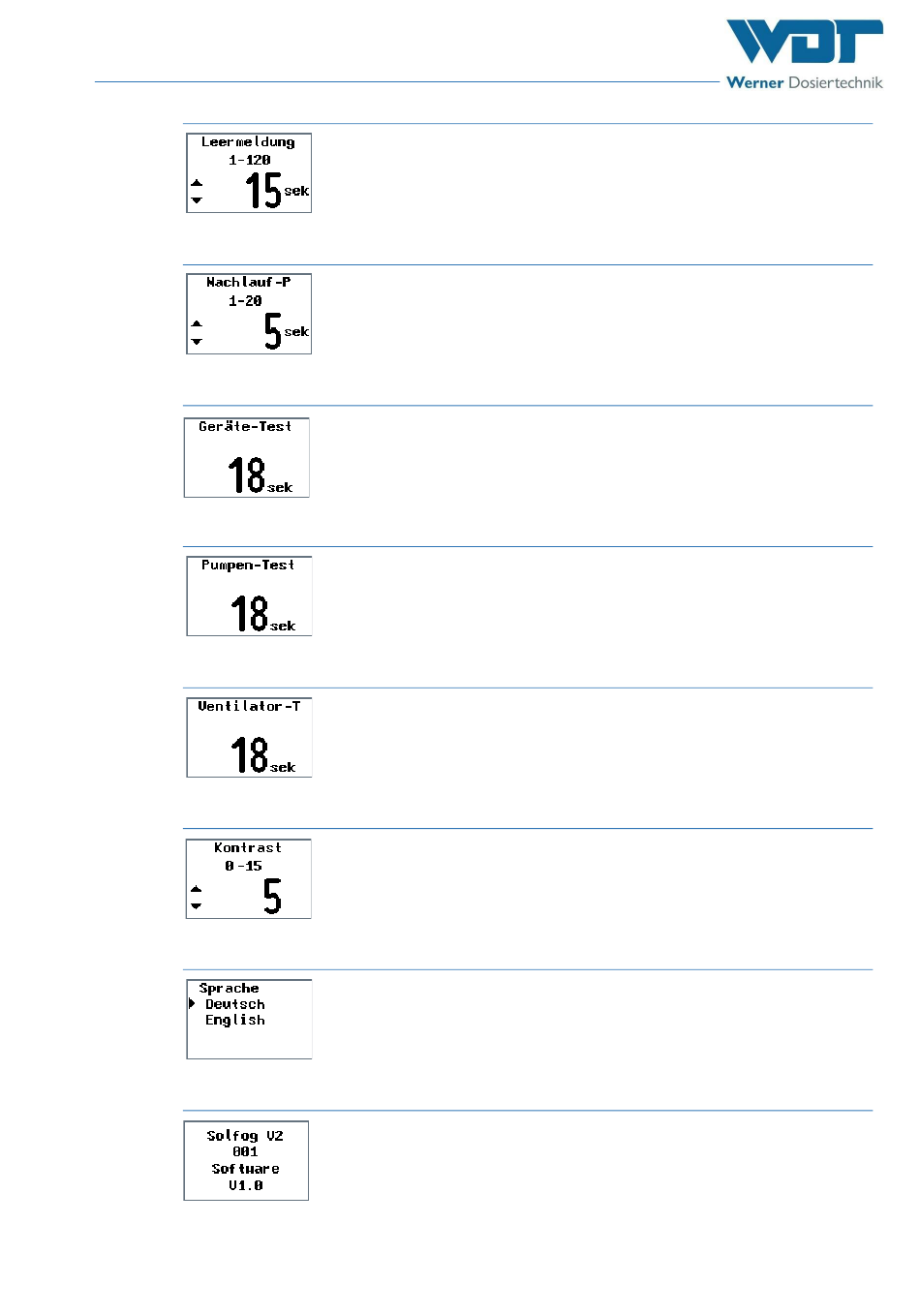 WDT
Werner Dosiertechnik

Leermeldung
1-120
15 sek

Nachlauf-P
1-20
5 sek

Geräte-Test
18 sek

Pumpen-Test
18 sek

Ventilator-T
18 sek

Kontrast
0-15
5

Sprache
Deutsch
English

Solfog V2
001
Software
V1.0